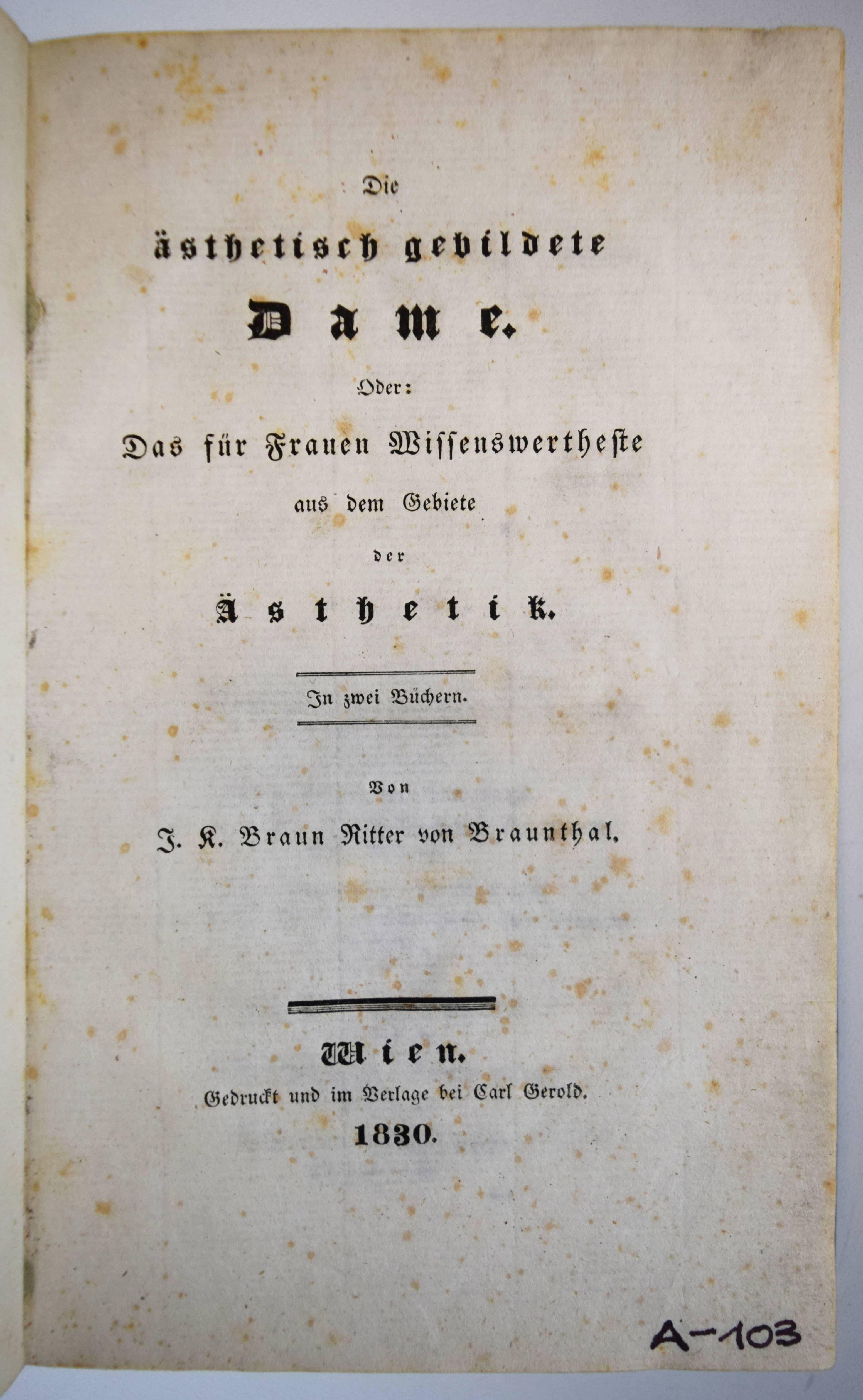 Die

ästhetisch gebildete

Dame.

Oder:

Das für Frauen Wissenswertheste

aus dem Gebiete

der

Ästhetik.

In zwei Büchern.

Von

J. K. Braun Ritter von Braunthal.

Wien.

Gedruckt und im Verlage bei Carl Gerold.

1830.

A-103